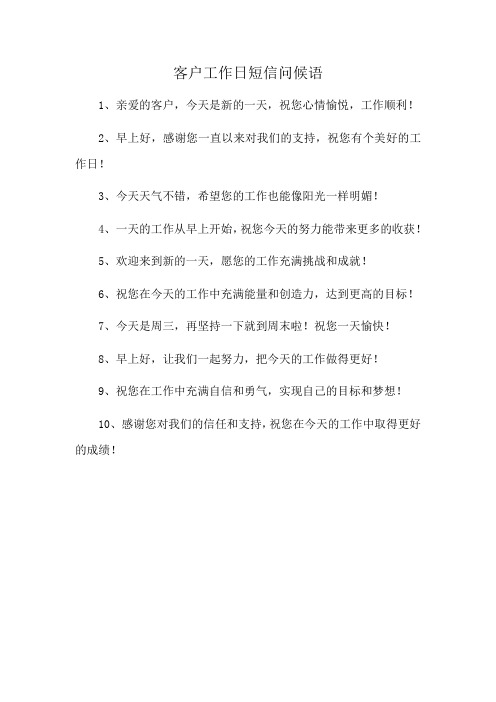 客户工作日短信问候语

1、亲爱的客户，今天是新的一天，祝您心情愉悦，工作顺利！

2、早上好，感谢您一直以来对我们的支持，祝您有个美好的工作日！

3、今天天气不错，希望您的工作也能像阳光一样明媚！

4、一天的工作从早上开始，祝您今天的努力能带来更多的收获！

5、欢迎来到新的一天，愿您的工作充满挑战和成就！

6、祝您在今天的工作中充满能量和创造力，达到更高的目标！

7、今天是周三，再坚持一下就到周末啦！祝您一天愉快！

8、早上好，让我们一起努力，把今天的工作做得更好！

9、祝您在工作中充满自信和勇气，实现自己的目标和梦想！

10、感谢您对我们的信任和支持，祝您在今天的工作中取得更好的成绩！